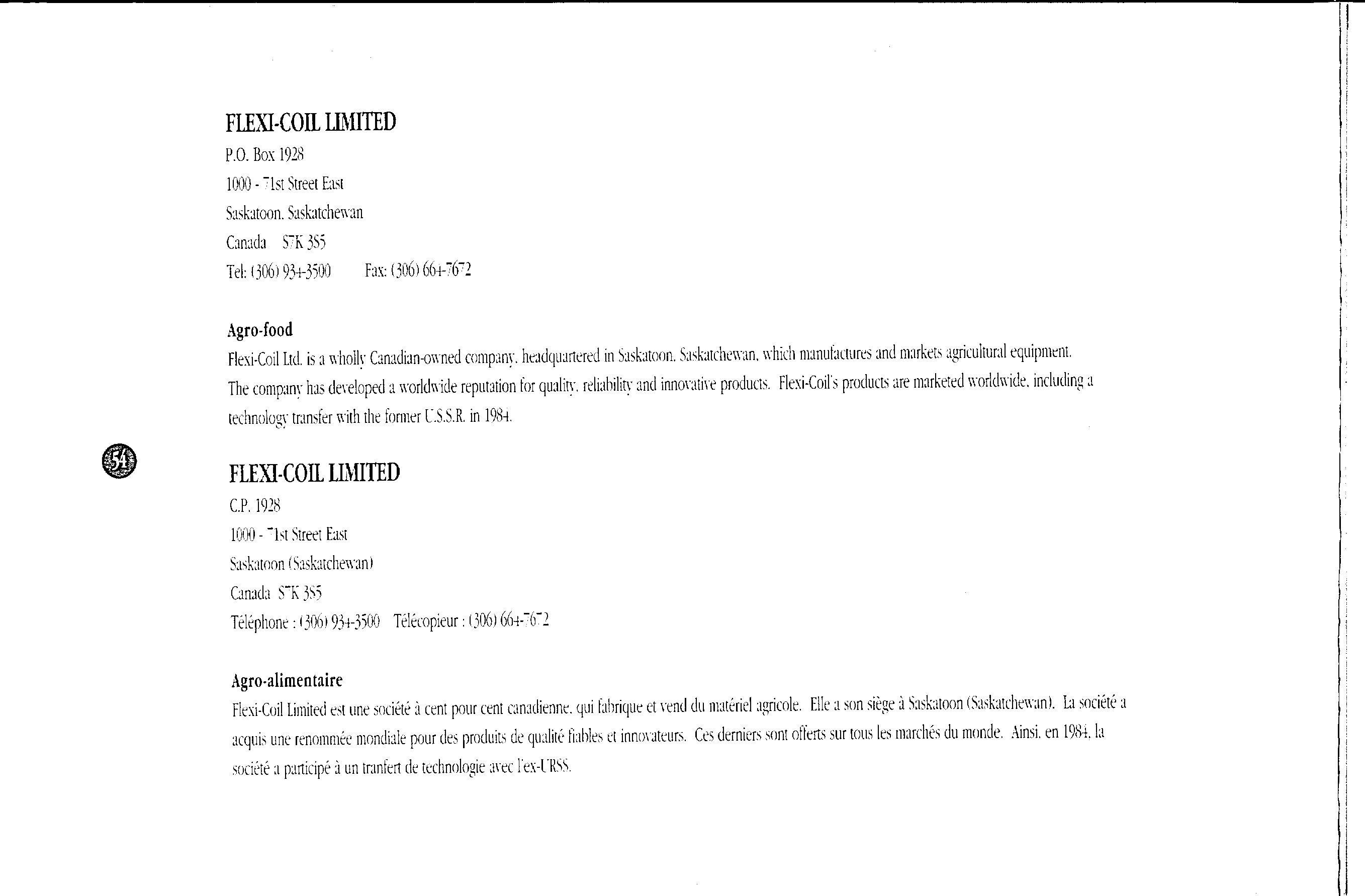 FLEXI-COIL LIMITED
P.O. Box 1928
1000 - 71st Street East
Saskatoon, Saskatchewan
Canada S7K 3S5
Tel: (306) 934-3500 Fax: (306) 664-7672

Agro-food
Flexi-Coil Ltd. is a wholly Canadian-owned company, headquartered in Saskatoon, Saskatchewan, which manufactures and markets agricultural equipment. The company has developed a worldwide reputation for quality, reliability and innovative products. Flexi-Coil's products are marketed worldwide, including a technology transfer with the former U.S.S.R. in 1984.

54

FLEXI-COIL LIMITED
C.P. 1928
1000 - 71st Street East
Saskatoon (Saskatchewan)
Canada S7K 3S5
Téléphone : (306) 934-3500 Télécopieur : (306) 664-7672

Agro-alimentaire
Flexi-Coil Limited est une société à cent pour cent canadienne, qui fabrique et vend du matériel agricole. Elle a son siège à Saskatoon (Saskatchewan). La société a acquis une renommée mondiale pour des produits de qualité fiables et innovateurs. Ces derniers sont offerts sur tous les marchés du monde. Ainsi, en 1984, la société a participé à un tranfert de technologie avec l'ex-URSS.